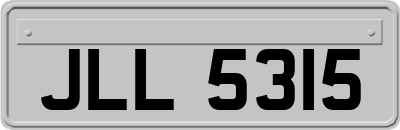 JLL 5315